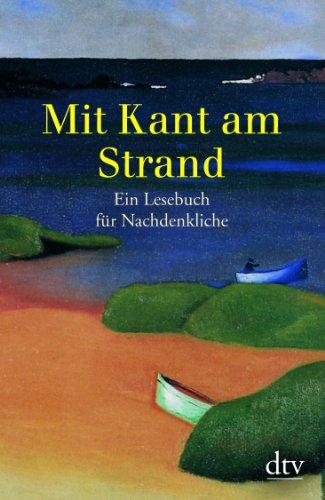 Mit Kant am Strand

Ein Lesebuch für Nachdenkliche

dtv